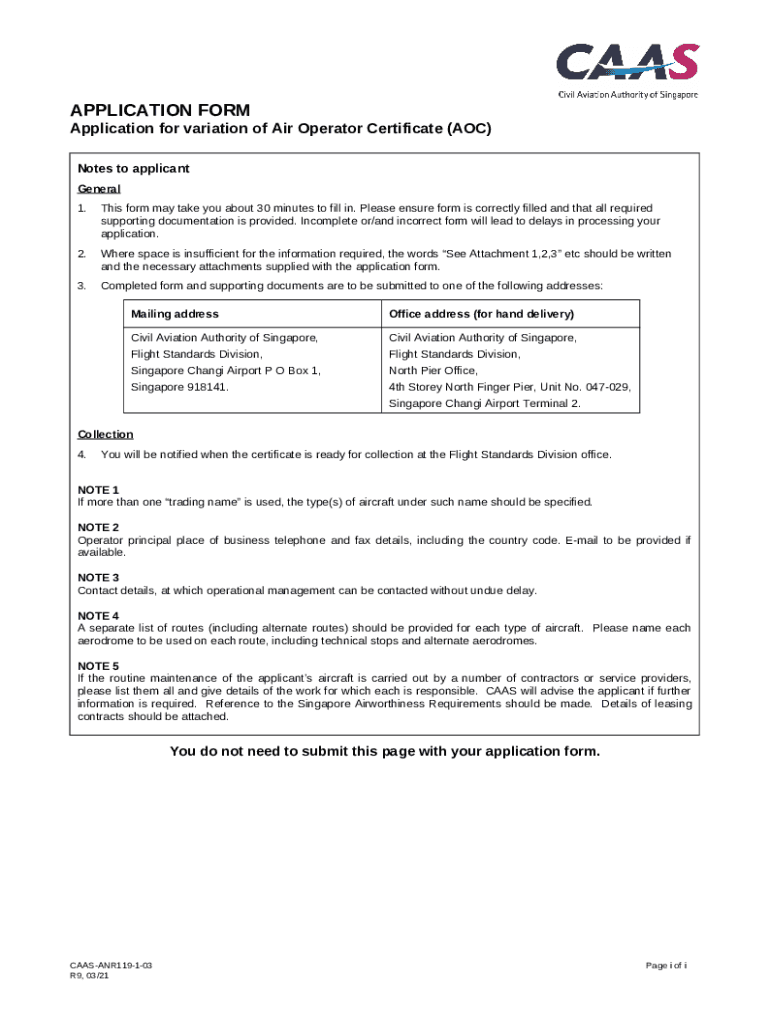 CAAS
Civil Aviation Authority of Singapore

APPLICATION FORM
Application for variation of Air Operator Certificate (AOC)

Notes to applicant

General

1. This form may take you about 30 minutes to fill in. Please ensure form is correctly filled and that all required supporting documentation is provided. Incomplete or/and incorrect form will lead to delays in processing your application.

2. Where space is insufficient for the information required, the words "See Attachment 1,2,3" etc should be written and the necessary attachments supplied with the application form.

3. Completed form and supporting documents are to be submitted to one of the following addresses:

| Mailing address | Office address (for hand delivery) |
|---|---|
| Civil Aviation Authority of Singapore, Flight Standards Division, Singapore Changi Airport P O Box 1, Singapore 918141. | Civil Aviation Authority of Singapore, Flight Standards Division, North Pier Office, 4th Storey North Finger Pier, Unit No. 047-029, Singapore Changi Airport Terminal 2. |

Collection

4. You will be notified when the certificate is ready for collection at the Flight Standards Division office.

NOTE 1
If more than one "trading name" is used, the type(s) of aircraft under such name should be specified.

NOTE 2
Operator principal place of business telephone and fax details, including the country code. E-mail to be provided if available.

NOTE 3
Contact details, at which operational management can be contacted without undue delay.

NOTE 4
A separate list of routes (including alternate routes) should be provided for each type of aircraft. Please name each aerodrome to be used on each route, including technical stops and alternate aerodromes.

NOTE 5
If the routine maintenance of the applicant's aircraft is carried out by a number of contractors or service providers, please list them all and give details of the work for which each is responsible. CAAS will advise the applicant if further information is required. Reference to the Singapore Airworthiness Requirements should be made. Details of leasing contracts should be attached.

You do not need to submit this page with your application form.

CAAS-ANR119-1-03
R9, 03/21

Page i of i